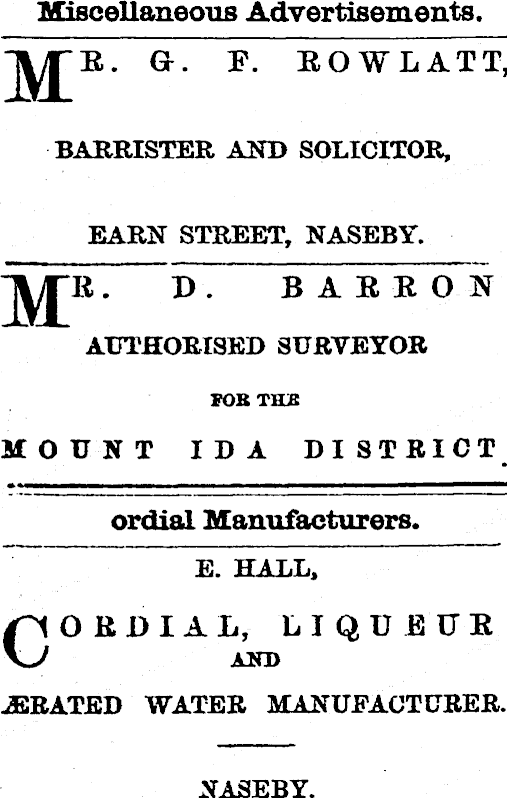 Miscellaneous Advertisements.

MR. G. F. ROWLATT,

BARRISTER AND SOLICITOR,

EARN STREET, NASEBY.

MR. D. BARRON

AUTHORISED SURVEYOR

FOR THE

MOUNT IDA DISTRICT.

ordial Manufacturers.

E. HALL,

CORDIAL, LIQUEUR

AND

ÆRATED WATER MANUFACTURER.

NASEBY.